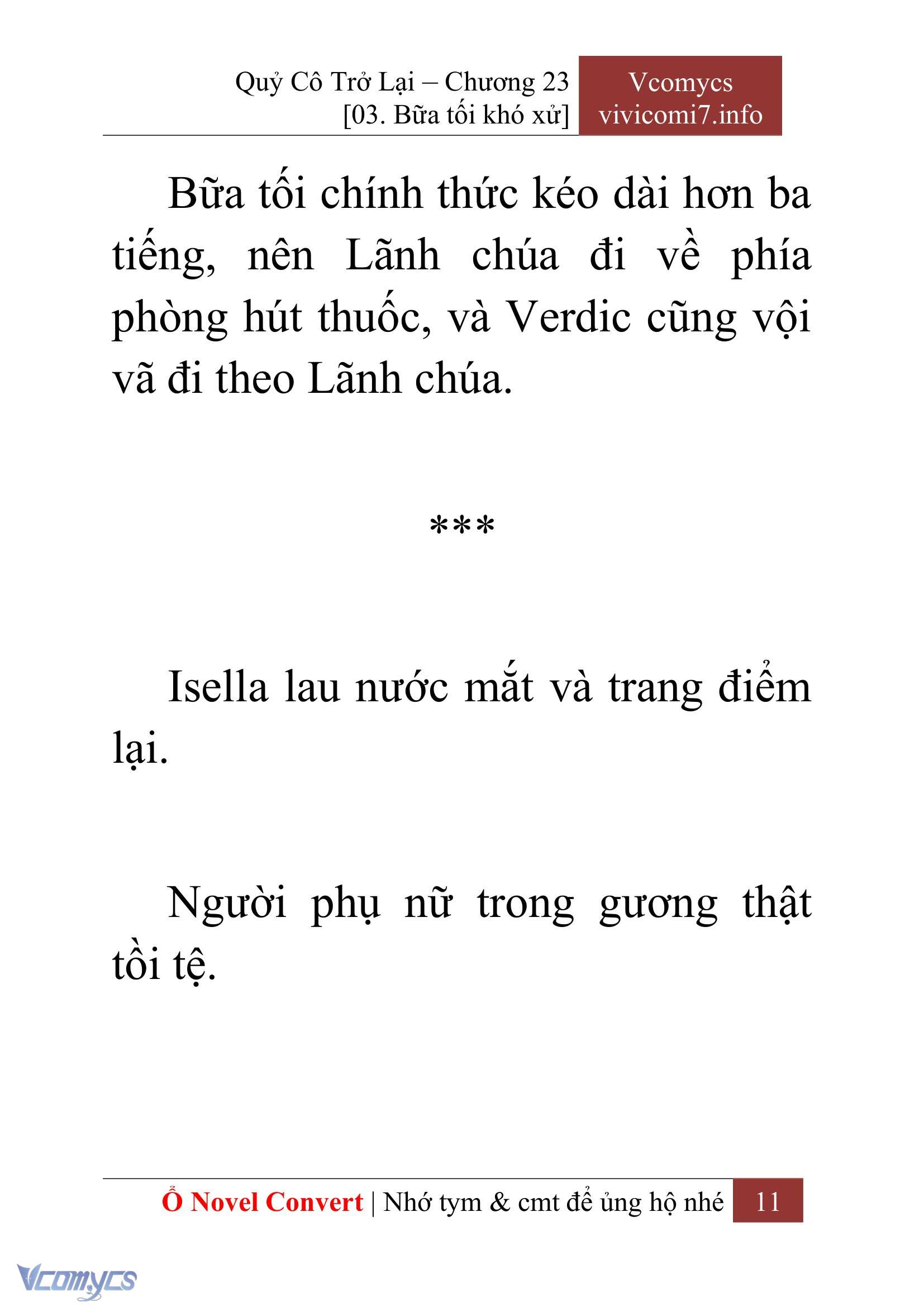 Quỷ Cô Trở Lại – Chương 23
[03. Bữa tối khó xử]

Vcomycs
vivicomi7.info

Bữa tối chính thức kéo dài hơn ba tiếng, nên Lãnh chúa đi về phía phòng hút thuốc, và Verdic cũng vội vã đi theo Lãnh chúa.

***

Isella lau nước mắt và trang điểm lại.

Người phụ nữ trong gương thật tồi tệ.

Ổ Novel Convert | Nhớ tym & cmt để ủng hộ nhé 11

Vcomycs